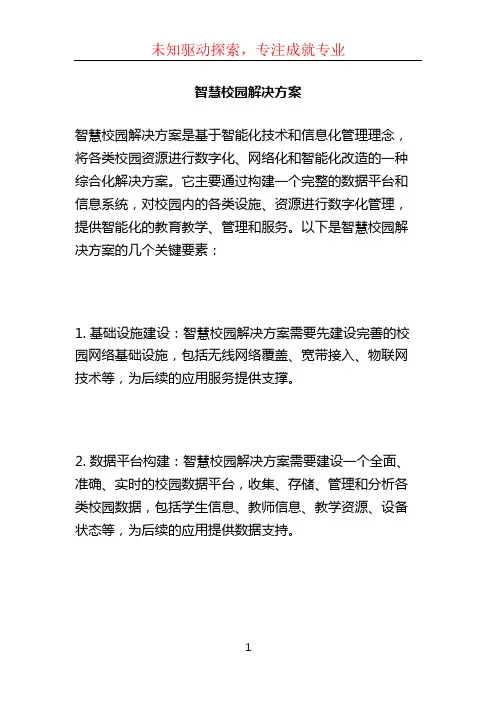 未知驱动探索，专注成就专业

智慧校园解决方案

智慧校园解决方案是基于智能化技术和信息化管理理念，将各类校园资源进行数字化、网络化和智能化改造的一种综合化解决方案。它主要通过构建一个完整的数据平台和信息系统，对校园内的各类设施、资源进行数字化管理，提供智能化的教育教学、管理和服务。以下是智慧校园解决方案的几个关键要素：

1. 基础设施建设：智慧校园解决方案需要先建设完善的校园网络基础设施，包括无线网络覆盖、宽带接入、物联网技术等，为后续的应用服务提供支撑。

2. 数据平台构建：智慧校园解决方案需要建设一个全面、准确、实时的校园数据平台，收集、存储、管理和分析各类校园数据，包括学生信息、教师信息、教学资源、设备状态等，为后续的应用提供数据支持。

1